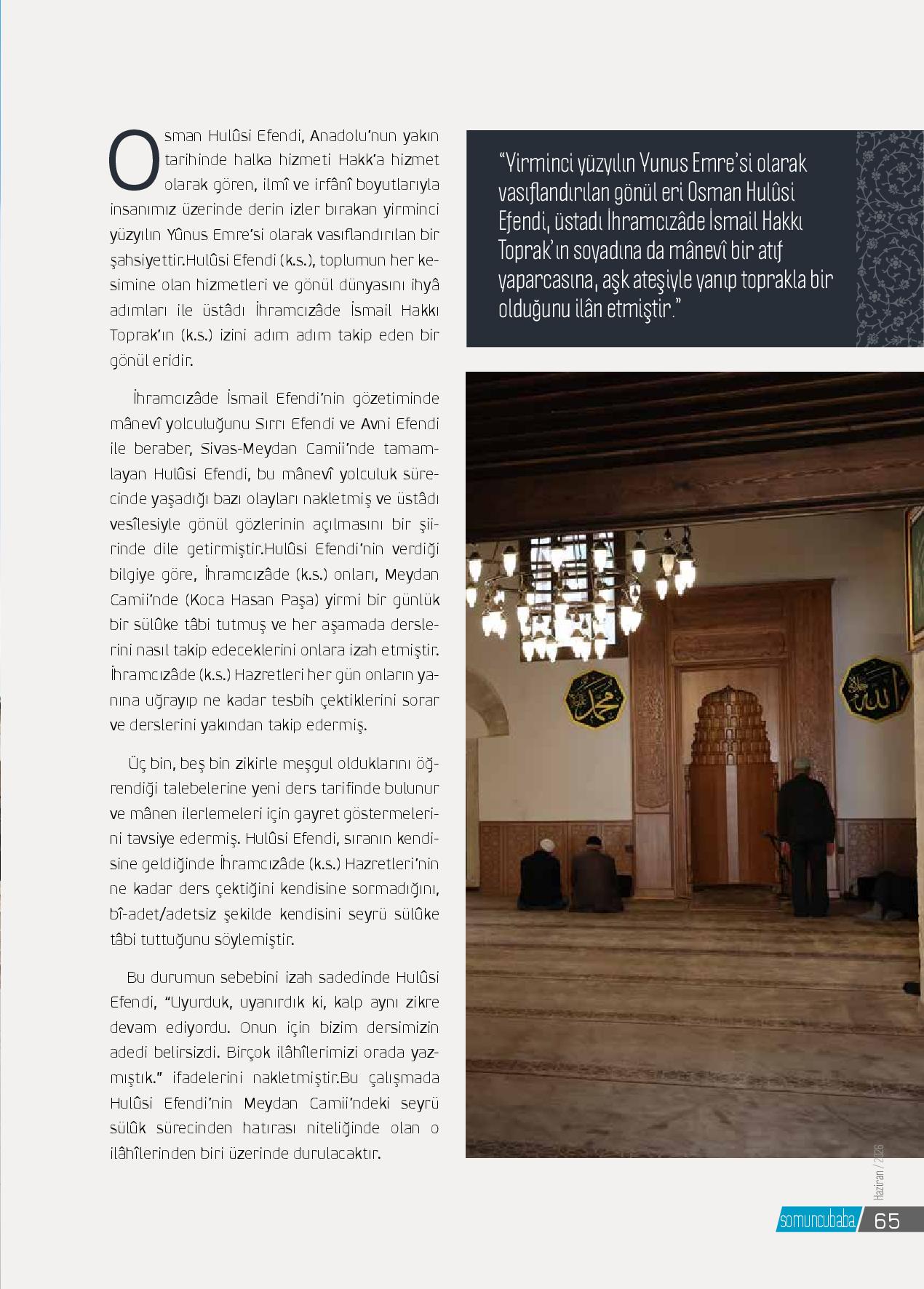 Osman Hulûsi Efendi, Anadolu'nun yakın tarihinde halka hizmeti Hakk'a hizmet olarak gören, ilmî ve irfânî boyutlarıyla insanımız üzerinde derin izler bırakan yirminci yüzyılın Yûnus Emre'si olarak vasıflandırılan bir şahsiyettir.Hulûsi Efendi (k.s.), toplumun her kesimine olan hizmetleri ve gönül dünyasını ihyâ adımları ile üstâdı İhramcızâde İsmail Hakkı Toprak'ın (k.s.) izini adım adım takip eden bir gönül eridir.

İhramcızâde İsmail Efendi'nin gözetiminde mânevî yolculuğunu Sırrı Efendi ve Avni Efendi ile beraber, Sivas-Meydan Camii'nde tamamlayan Hulûsi Efendi, bu mânevî yolculuk sürecinde yaşadığı bazı olayları nakletmiş ve üstâdı vesîlesiyle gönül gözlerinin açılmasını bir şiirinde dile getirmiştir.Hulûsi Efendi'nin verdiği bilgiye göre, İhramcızâde (k.s.) onları, Meydan Camii'nde (Koca Hasan Paşa) yirmi bir günlük bir sülûke tâbi tutmuş ve her aşamada derslerini nasıl takip edeceklerini onlara izah etmiştir. İhramcızâde (k.s.) Hazretleri her gün onların yanına uğrayıp ne kadar tesbih çektiklerini sorar ve derslerini yakından takip edermiş.

Üç bin, beş bin zikirle meşgul olduklarını öğrendiği talebelerine yeni ders tarifinde bulunur ve mânen ilerlemeleri için gayret göstermelerini tavsiye edermiş. Hulûsi Efendi, sıranın kendisine geldiğinde İhramcızâde (k.s.) Hazretleri'nin ne kadar ders çektiğini kendisine sormadığını, bî-adet/adetsiz şekilde kendisini seyrü sülûke tâbi tuttuğunu söylemiştir.

Bu durumun sebebini izah sadedinde Hulûsi Efendi, "Uyurduk, uyanırdık ki, kalp aynı zikre devam ediyordu. Onun için bizim dersimizin adedi belirsizdi. Birçok ilâhîlerimizi orada yazmıştık." ifadelerini nakletmiştir.Bu çalışmada Hulûsi Efendi'nin Meydan Camii'ndeki seyrü sülûk sürecinden hatırası niteliğinde olan o ilâhîlerinden biri üzerinde durulacaktır.

"Yirminci yüzyılın Yunus Emre'si olarak vasıflandırılan gönül eri Osman Hulûsi Efendi, üstadı İhramcızâde İsmail Hakkı Toprak'ın soyadına da mânevî bir atıf yaparcasına, aşk ateşiyle yanıp toprakla bir olduğunu ilân etmiştir."

Haziran / 2026

somuncubaba 65